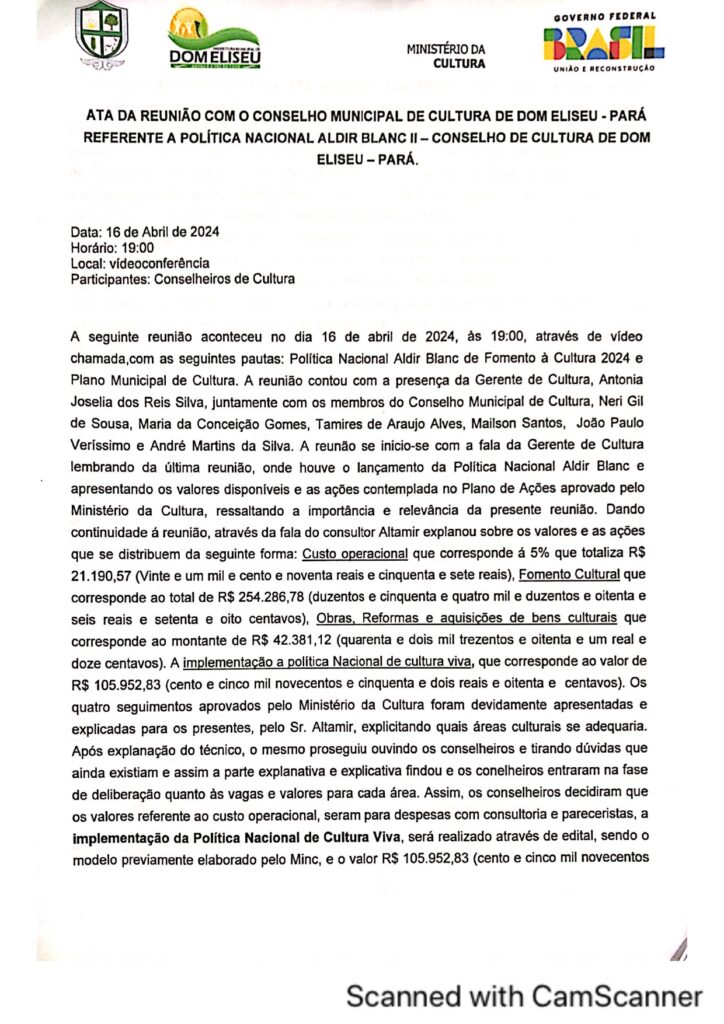 DOM ELISEU

MINISTÉRIO DA CULTURA

GOVERNO FEDERAL
BRASIL
UNIÃO E RECONSTRUÇÃO

ATA DA REUNIÃO COM O CONSELHO MUNICIPAL DE CULTURA DE DOM ELISEU - PARÁ REFERENTE A POLÍTICA NACIONAL ALDIR BLANC II – CONSELHO DE CULTURA DE DOM ELISEU – PARÁ.

Data: 16 de Abril de 2024
Horário: 19:00
Local: vídeoconferência
Participantes: Conselheiros de Cultura

A seguinte reunião aconteceu no dia 16 de abril de 2024, às 19:00, através de vídeo chamada,com as seguintes pautas: Política Nacional Aldir Blanc de Fomento à Cultura 2024 e Plano Municipal de Cultura. A reunião contou com a presença da Gerente de Cultura, Antonia Joselia dos Reis Silva, juntamente com os membros do Conselho Municipal de Cultura, Neri Gil de Sousa, Maria da Conceição Gomes, Tamires de Araujo Alves, Mailson Santos, João Paulo Veríssimo e André Martins da Silva. A reunão se inicio-se com a fala da Gerente de Cultura lembrando da última reunião, onde houve o lançamento da Política Nacional Aldir Blanc e apresentando os valores disponíveis e as ações contemplada no Plano de Ações aprovado pelo Ministério da Cultura, ressaltando a importância e relevância da presente reunião. Dando continuidade á reunião, através da fala do consultor Altamir explanou sobre os valores e as ações que se distribuem da seguinte forma: Custo operacional que corresponde á 5% que totaliza R$ 21.190,57 (Vinte e um mil e cento e noventa reais e cinquenta e sete reais), Fomento Cultural que corresponde ao total de R$ 254.286,78 (duzentos e cinquenta e quatro mil e duzentos e oitenta e seis reais e setenta e oito centavos), Obras, Reformas e aquisições de bens culturais que corresponde ao montante de R$ 42.381,12 (quarenta e dois mil trezentos e oitenta e um real e doze centavos). A implementação a política Nacional de cultura viva, que corresponde ao valor de R$ 105.952,83 (cento e cinco mil novecentos e cinquenta e dois reais e oitenta e centavos). Os quatro seguimentos aprovados pelo Ministério da Cultura foram devidamente apresentadas e explicadas para os presentes, pelo Sr. Altamir, explicitando quais áreas culturais se adequaria. Após explanação do técnico, o mesmo proseguiu ouvindo os conselheiros e tirando dúvidas que ainda existiam e assim a parte explanativa e explicativa findou e os conelheiros entraram na fase de deliberação quanto às vagas e valores para cada área. Assim, os conselheiros decidiram que os valores referente ao custo operacional, seram para despesas com consultoria e pareceristas, a implementação da Política Nacional de Cultura Viva, será realizado através de edital, sendo o modelo previamente elaborado pelo Minc, e o valor R$ 105.952,83 (cento e cinco mil novecentos

Scanned with CamScanner